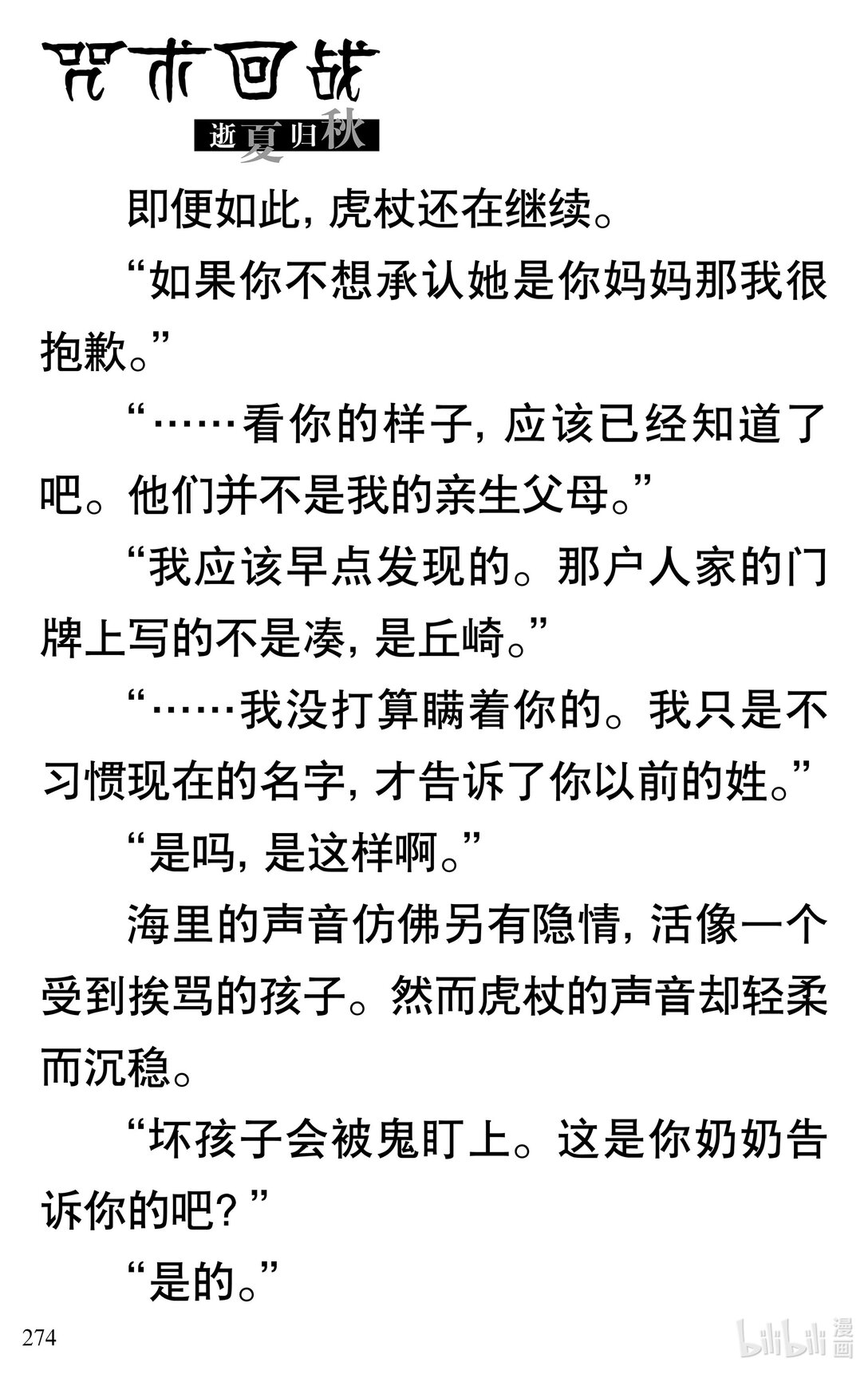 咒术回战
逝夏归秋

即便如此，虎杖还在继续。

“如果你不想承认她是你妈妈那我很抱歉。”

“……看你的样子，应该已经知道了吧。他们并不是我的亲生父母。”

“我应该早点发现的。那户人家的门牌上写的不是凑，是丘崎。”

“……我没打算瞒着你的。我只是不习惯现在的名字，才告诉了你以前的姓。”

“是吗，是这样啊。”

海里的声音仿佛另有隐情，活像一个受到挨骂的孩子。然而虎杖的声音却轻柔而沉稳。

“坏孩子会被鬼盯上。这是你奶奶告诉你的吧？”

“是的。”

274

bilibili 漫画